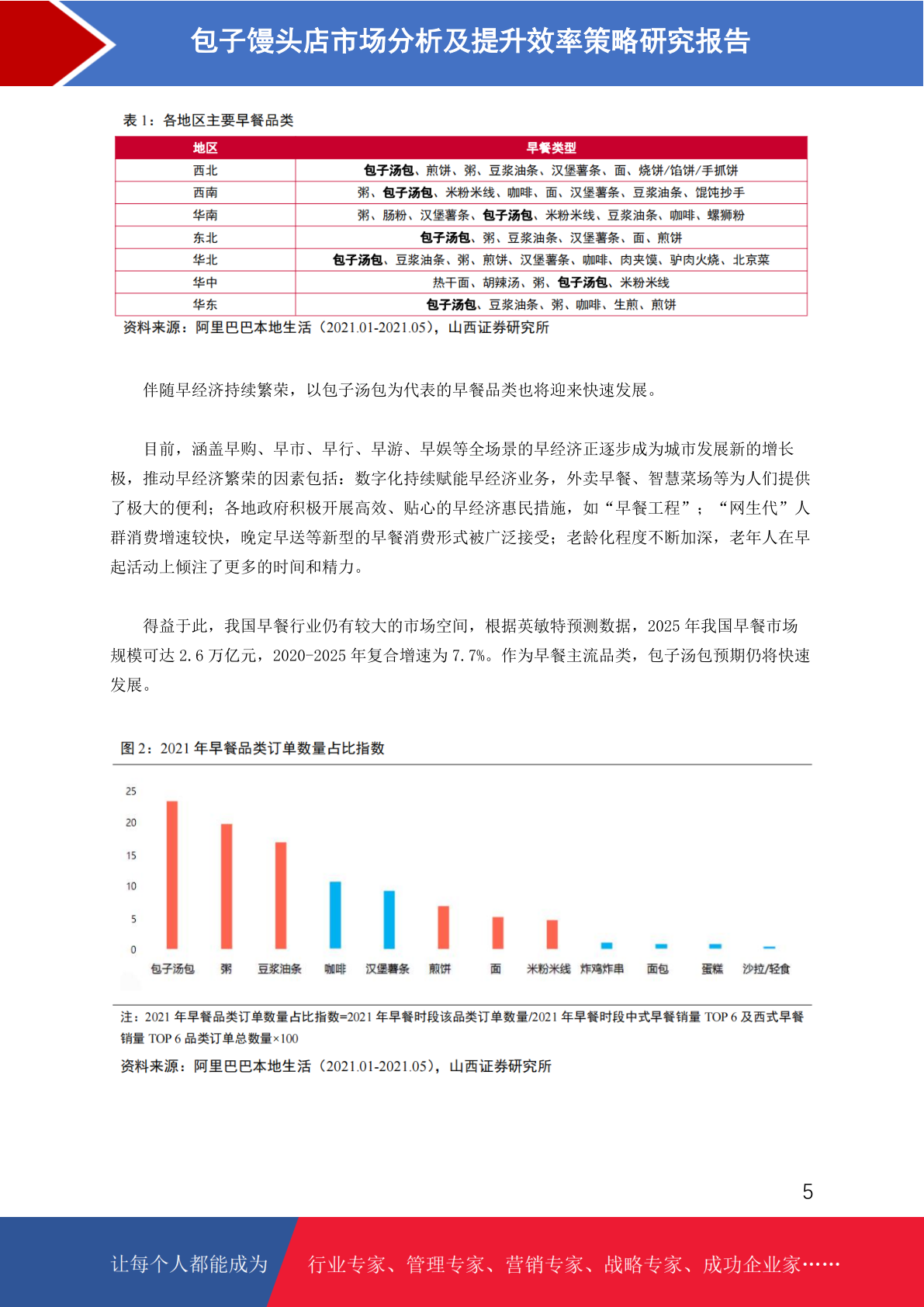 包子馒头店市场分析及提升效率策略研究报告

表 1：各地区主要早餐品类

| 地区 | 早餐类型 |
|---|---|
| 西北 | 包子汤包、煎饼、粥、豆浆油条、汉堡薯条、面、烧饼/馅饼/手抓饼 |
| 西南 | 粥、包子汤包、米粉米线、咖啡、面、汉堡薯条、豆浆油条、馄饨抄手 |
| 华南 | 粥、肠粉、汉堡薯条、包子汤包、米粉米线、豆浆油条、咖啡、螺狮粉 |
| 东北 | 包子汤包、粥、豆浆油条、汉堡薯条、面、煎饼 |
| 华北 | 包子汤包、豆浆油条、粥、煎饼、汉堡薯条、咖啡、肉夹馍、驴肉火烧、北京菜 |
| 华中 | 热干面、胡辣汤、粥、包子汤包、米粉米线 |
| 华东 | 包子汤包、豆浆油条、粥、咖啡、生煎、煎饼 |

资料来源：阿里巴巴本地生活（2021.01-2021.05），山西证券研究所

伴随早经济持续繁荣，以包子汤包为代表的早餐品类也将迎来快速发展。

目前，涵盖早购、早市、早行、早游、早娱等全场景的早经济正逐步成为城市发展新的增长极，推动早经济繁荣的因素包括：数字化持续赋能早经济业务，外卖早餐、智慧菜场等为人们提供了极大的便利；各地政府积极开展高效、贴心的早经济惠民措施，如“早餐工程”；“网生代”人群消费增速较快，晚定早送等新型的早餐消费形式被广泛接受；老龄化程度不断加深，老年人在早起活动上倾注了更多的时间和精力。

得益于此，我国早餐行业仍有较大的市场空间，根据英敏特预测数据，2025 年我国早餐市场规模可达 2.6 万亿元，2020-2025 年复合增速为 7.7%。作为早餐主流品类，包子汤包预期仍将快速发展。

图 2：2021 年早餐品类订单数量占比指数

25
20
15
10
5
0
包子汤包 粥 豆浆油条 咖啡 汉堡薯条 煎饼 面 米粉米线 炸鸡炸串 面包 蛋糕 沙拉/轻食

注：2021 年早餐品类订单数量占比指数=2021 年早餐时段该品类订单数量/2021 年早餐时段中式早餐销量 TOP 6 及西式早餐销量 TOP 6 品类订单总数量×100

资料来源：阿里巴巴本地生活（2021.01-2021.05），山西证券研究所

5

让每个人都能成为 行业专家、管理专家、营销专家、战略专家、成功企业家……